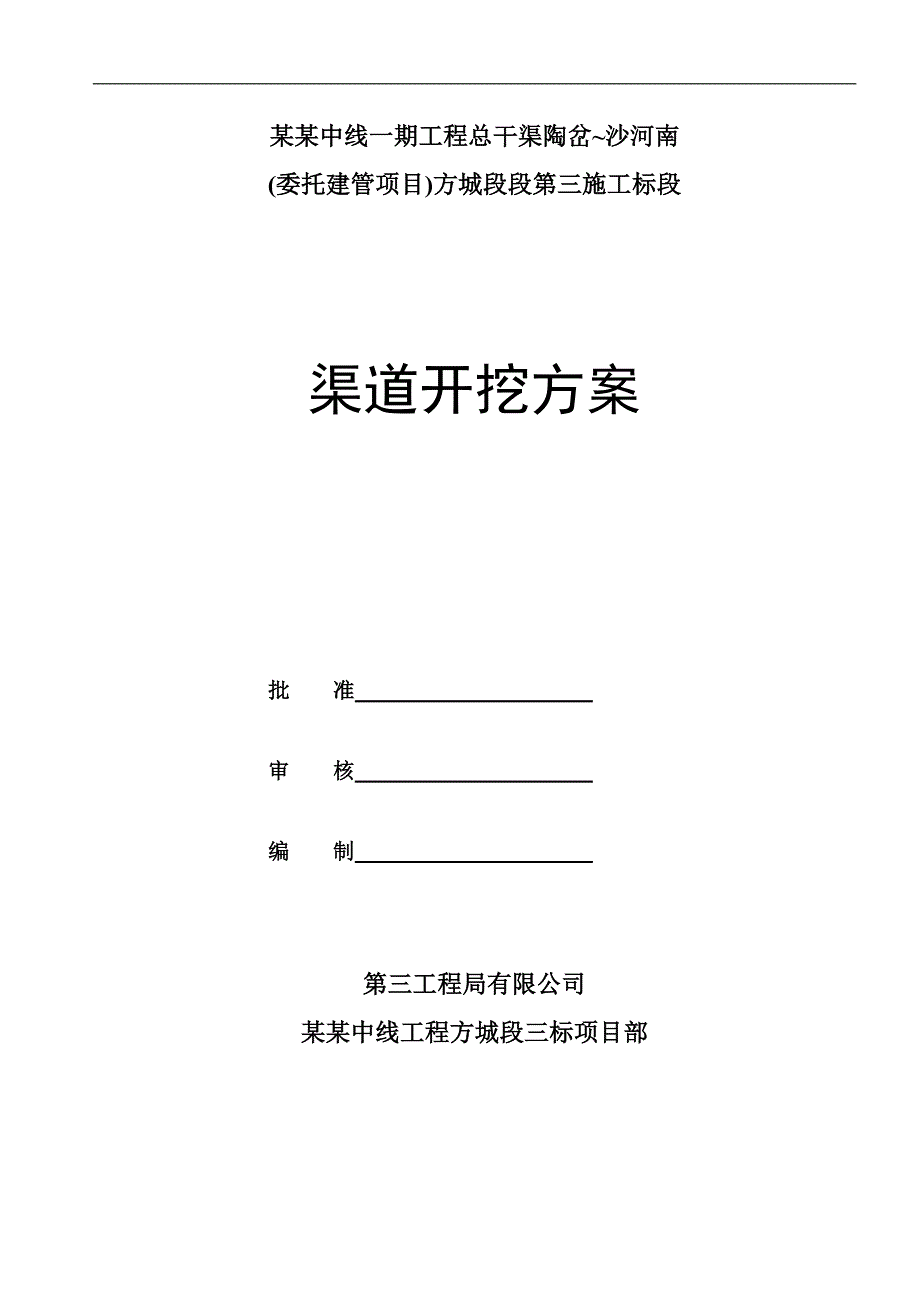 某某中线一期工程总干渠陶岔~沙河南
(委托建管项目)方城段段第三施工标段

渠道开挖方案

批　　准

审　　核

编　　制

第三工程局有限公司
某某中线工程方城段三标项目部